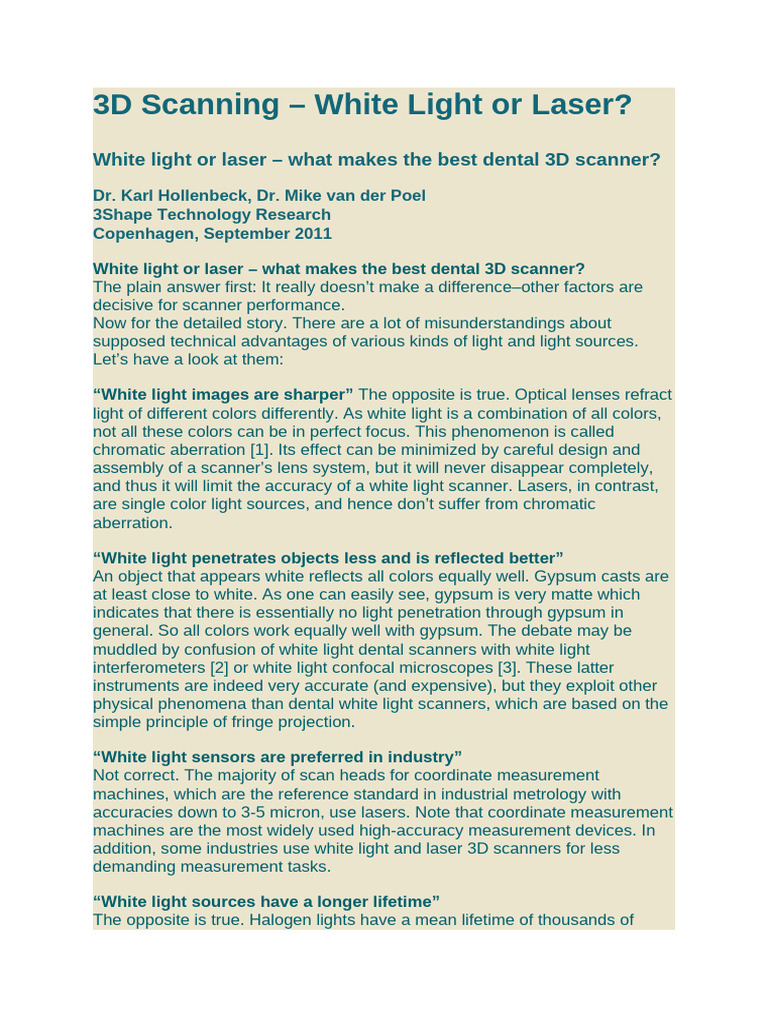 3D Scanning – White Light or Laser?

White light or laser – what makes the best dental 3D scanner?

Dr. Karl Hollenbeck, Dr. Mike van der Poel
3Shape Technology Research
Copenhagen, September 2011

White light or laser – what makes the best dental 3D scanner?
The plain answer first: It really doesn't make a difference–other factors are decisive for scanner performance.
Now for the detailed story. There are a lot of misunderstandings about supposed technical advantages of various kinds of light and light sources. Let's have a look at them:

"White light images are sharper" The opposite is true. Optical lenses refract light of different colors differently. As white light is a combination of all colors, not all these colors can be in perfect focus. This phenomenon is called chromatic aberration [1]. Its effect can be minimized by careful design and assembly of a scanner's lens system, but it will never disappear completely, and thus it will limit the accuracy of a white light scanner. Lasers, in contrast, are single color light sources, and hence don't suffer from chromatic aberration.

"White light penetrates objects less and is reflected better"
An object that appears white reflects all colors equally well. Gypsum casts are at least close to white. As one can easily see, gypsum is very matte which indicates that there is essentially no light penetration through gypsum in general. So all colors work equally well with gypsum. The debate may be muddled by confusion of white light dental scanners with white light interferometers [2] or white light confocal microscopes [3]. These latter instruments are indeed very accurate (and expensive), but they exploit other physical phenomena than dental white light scanners, which are based on the simple principle of fringe projection.

"White light sensors are preferred in industry"
Not correct. The majority of scan heads for coordinate measurement machines, which are the reference standard in industrial metrology with accuracies down to 3-5 micron, use lasers. Note that coordinate measurement machines are the most widely used high-accuracy measurement devices. In addition, some industries use white light and laser 3D scanners for less demanding measurement tasks.

"White light sources have a longer lifetime"
The opposite is true. Halogen lights have a mean lifetime of thousands of